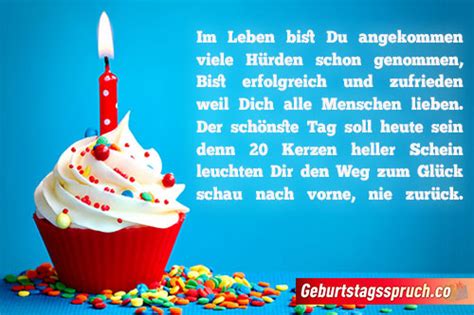 Im Leben bist Du angekommen
viele Hürden schon genommen,
Bist erfolgreich und zufrieden
weil Dich alle Menschen lieben.
Der schönste Tag soll heute sein
denn 20 Kerzen heller Schein
leuchten Dir den Weg zum Glück
schau nach vorne, nie zurück.

Geburtstagsspruch.co